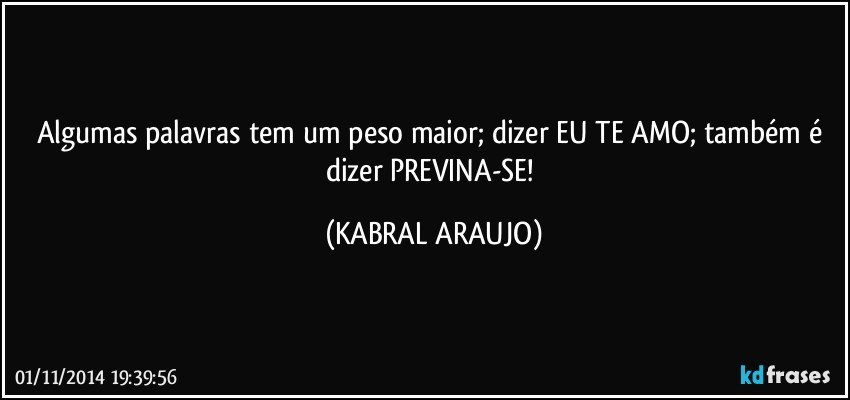 Algumas palavras tem um peso maior; dizer EU TE AMO; também é dizer PREVINA-SE!

(KABRAL ARAUJO)

01/11/2014 19:39:56

kdfrases